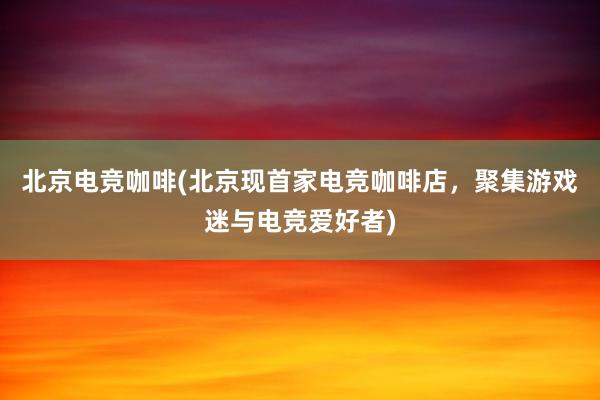 北京电竞咖啡(北京现首家电竞咖啡店，聚集游戏迷与电竞爱好者)